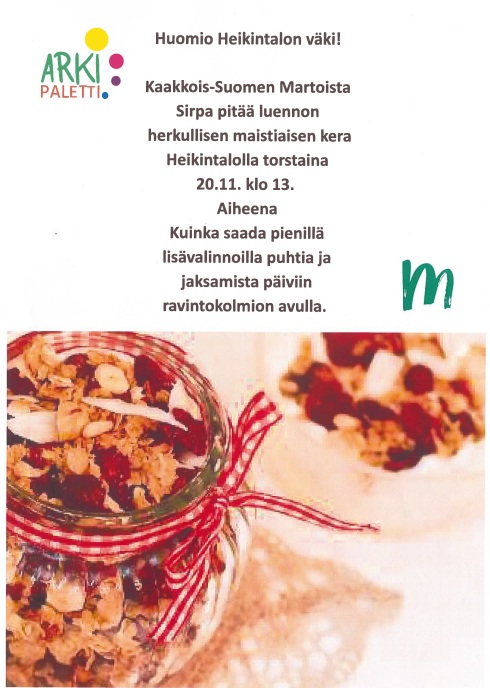 ARKI
PALETTI

Huomio Heikintalon väki!

Kaakkois-Suomen Martoista
Sirpa pitää luennon
herkullisen maistiaisen kera
Heikintalolla torstaina
20.11. klo 13.
Aiheena
Kuinka saada pienillä
lisävalinnoilla puhtia ja
jaksamista päiviin
ravintokolmion avulla.

m